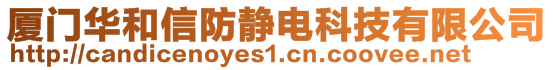 厦门华和信防静电科技有限公司
http://candicenoyes1.cn.coovee.net